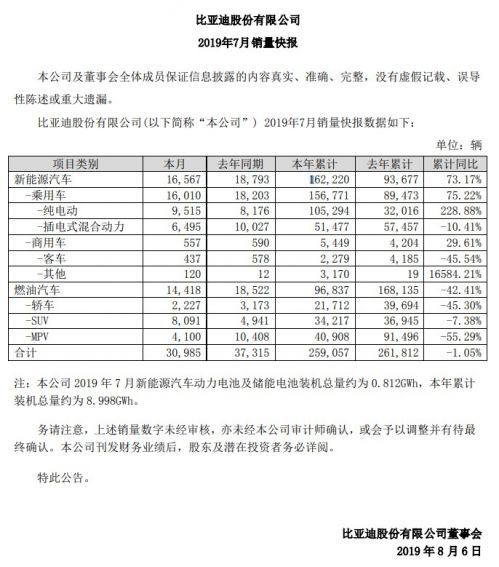 比亚迪股份有限公司

2019年7月销量快报

本公司及董事会全体成员保证信息披露的内容真实、准确、完整，没有虚假记载、误导性陈述或重大遗漏。

比亚迪股份有限公司(以下简称“本公司”) 2019年7月销量快报数据如下：

单位：辆

| 项目类别 | 本月 | 去年同期 | 本年累计 | 去年累计 | 累计同比 |
|---|---|---|---|---|---|
| 新能源汽车 | 16,567 | 18,793 | 162,220 | 93,677 | 73.17% |
| -乘用车 | 16,010 | 18,203 | 156,771 | 89,473 | 75.22% |
| -纯电动 | 9,515 | 8,176 | 105,294 | 32,016 | 228.88% |
| -插电式混合动力 | 6,495 | 10,027 | 51,477 | 57,457 | -10.41% |
| -商用车 | 557 | 590 | 5,449 | 4,204 | 29.61% |
| -客车 | 437 | 578 | 2,279 | 4,185 | -45.54% |
| -其他 | 120 | 12 | 3,170 | 19 | 16584.21% |
| 燃油汽车 | 14,418 | 18,522 | 96,837 | 168,135 | -42.41% |
| -轿车 | 2,227 | 3,173 | 21,712 | 39,694 | -45.30% |
| -SUV | 8,091 | 4,941 | 34,217 | 36,945 | -7.38% |
| -MPV | 4,100 | 10,408 | 40,908 | 91,496 | -55.29% |
| 合计 | 30,985 | 37,315 | 259,057 | 261,812 | -1.05% |

注：本公司 2019 年 7 月新能源汽车动力电池及储能电池装机总量约为 0.812GWh，本年累计装机总量约为 8.998GWh。

务请注意，上述销量数字未经审核，亦未经本公司审计师确认，或会予以调整并有待最终确认。本公司刊发财务业绩后，股东及潜在投资者务必详阅。

特此公告。

比亚迪股份有限公司董事会
2019 年 8 月 6 日